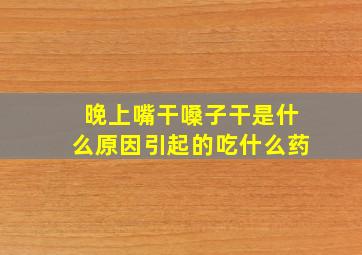 晚上嘴干嗓子干是什么原因引起的吃什么药